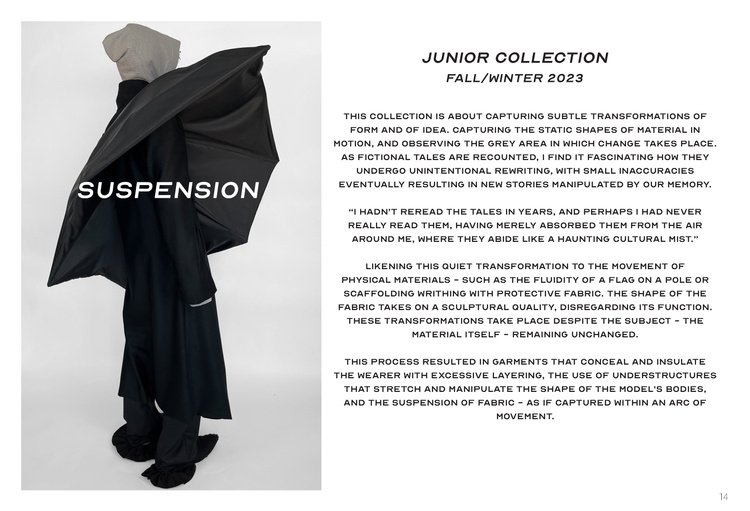 SUSPENSION

JUNIOR COLLECTION
FALL/WINTER 2023

THIS COLLECTION IS ABOUT CAPTURING SUBTLE TRANSFORMATIONS OF FORM AND OF IDEA. CAPTURING THE STATIC SHAPES OF MATERIAL IN MOTION, AND OBSERVING THE GREY AREA IN WHICH CHANGE TAKES PLACE. AS FICTIONAL TALES ARE RECOUNTED, I FIND IT FASCINATING HOW THEY UNDERGO UNINTENTIONAL REWRITING, WITH SMALL INACCURACIES EVENTUALLY RESULTING IN NEW STORIES MANIPULATED BY OUR MEMORY.

"I HADN'T REREAD THE TALES IN YEARS, AND PERHAPS I HAD NEVER REALLY READ THEM, HAVING MERELY ABSORBED THEM FROM THE AIR AROUND ME, WHERE THEY ABIDE LIKE A HAUNTING CULTURAL MIST."

LIKENING THIS QUIET TRANSFORMATION TO THE MOVEMENT OF PHYSICAL MATERIALS - SUCH AS THE FLUIDITY OF A FLAG ON A POLE OR SCAFFOLDING WRITHING WITH PROTECTIVE FABRIC. THE SHAPE OF THE FABRIC TAKES ON A SCULPTURAL QUALITY, DISREGARDING ITS FUNCTION. THESE TRANSFORMATIONS TAKE PLACE DESPITE THE SUBJECT - THE MATERIAL ITSELF - REMAINING UNCHANGED.

THIS PROCESS RESULTED IN GARMENTS THAT CONCEAL AND INSULATE THE WEARER WITH EXCESSIVE LAYERING, THE USE OF UNDERSTRUCTURES THAT STRETCH AND MANIPULATE THE SHAPE OF THE MODEL'S BODIES, AND THE SUSPENSION OF FABRIC - AS IF CAPTURED WITHIN AN ARC OF MOVEMENT.

14